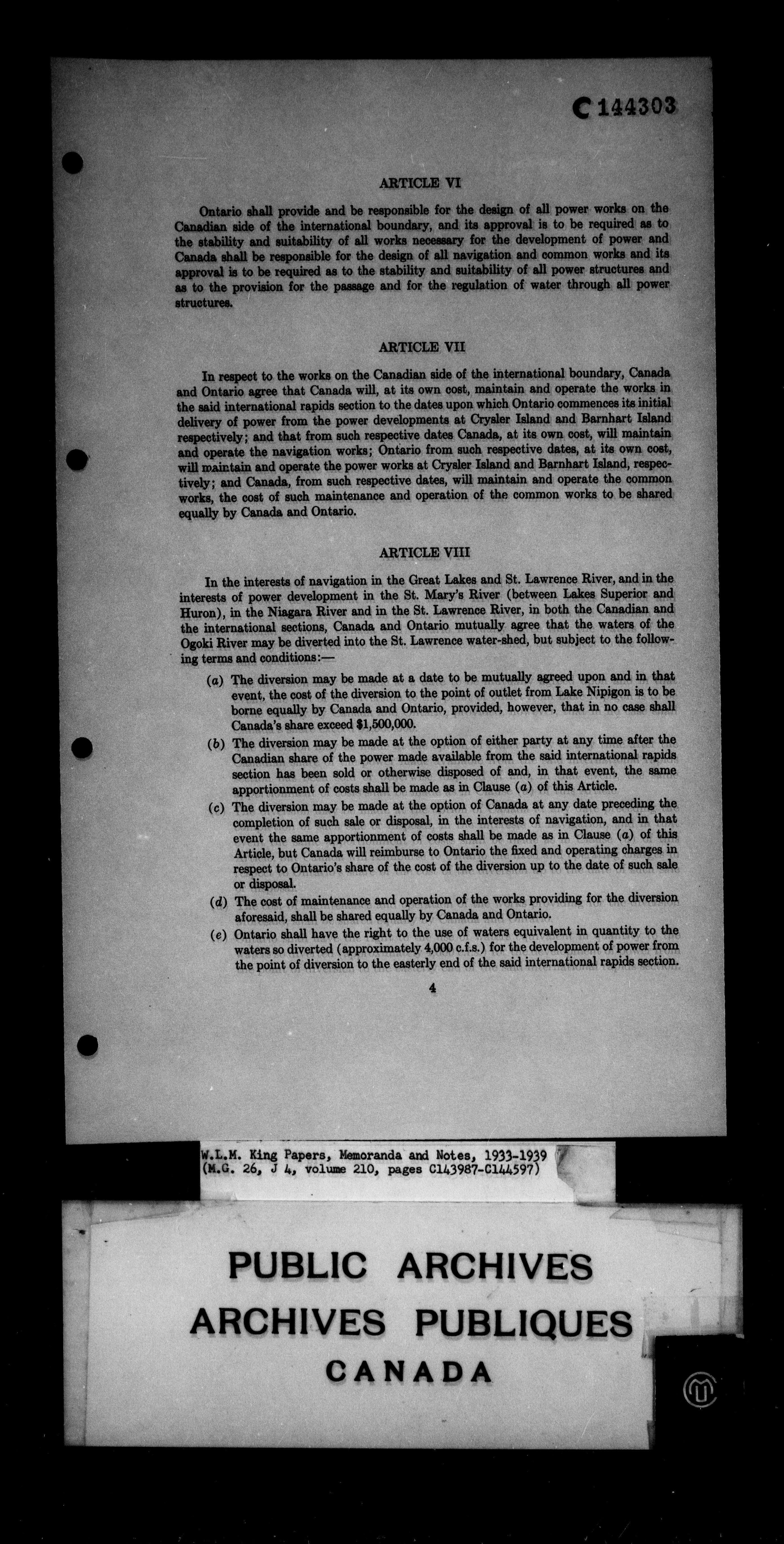 C 144303

ARTICLE VI

Ontario shall provide and be responsible for the design of all power works on the Canadian side of the international boundary, and its approval is to be required as to the stability and suitability of all works necessary for the development of power and Canada shall be responsible for the design of all navigation and common works and its approval is to be required as to the stability and suitability of all power structures and as to the provision for the passage and for the regulation of water through all power structures.

ARTICLE VII

In respect to the works on the Canadian side of the international boundary, Canada and Ontario agree that Canada will, at its own cost, maintain and operate the works in the said international rapids section to the dates upon which Ontario commences its initial delivery of power from the power developments at Crysler Island and Barnhart Island respectively; and that from such respective dates Canada, at its own cost, will maintain and operate the navigation works; Ontario from such respective dates, at its own cost, will maintain and operate the power works at Crysler Island and Barnhart Island, respectively; and Canada, from such respective dates, will maintain and operate the common works, the cost of such maintenance and operation of the common works to be shared equally by Canada and Ontario.

ARTICLE VIII

In the interests of navigation in the Great Lakes and St. Lawrence River, and in the interests of power development in the St. Mary's River (between Lakes Superior and Huron), in the Niagara River and in the St. Lawrence River, in both the Canadian and the international sections, Canada and Ontario mutually agree that the waters of the Ogoki River may be diverted into the St. Lawrence water-shed, but subject to the following terms and conditions:—

(a) The diversion may be made at a date to be mutually agreed upon and in that event, the cost of the diversion to the point of outlet from Lake Nipigon is to be borne equally by Canada and Ontario, provided, however, that in no case shall Canada's share exceed $1,500,000.

(b) The diversion may be made at the option of either party at any time after the Canadian share of the power made available from the said international rapids section has been sold or otherwise disposed of and, in that event, the same apportionment of costs shall be made as in Clause (a) of this Article.

(c) The diversion may be made at the option of Canada at any date preceding the completion of such sale or disposal, in the interests of navigation, and in that event the same apportionment of costs shall be made as in Clause (a) of this Article, but Canada will reimburse to Ontario the fixed and operating charges in respect to Ontario's share of the cost of the diversion up to the date of such sale or disposal.

(d) The cost of maintenance and operation of the works providing for the diversion aforesaid, shall be shared equally by Canada and Ontario.

(e) Ontario shall have the right to the use of waters equivalent in quantity to the waters so diverted (approximately 4,000 c.f.s.) for the development of power from the point of diversion to the easterly end of the said international rapids section.

4

W.L.M. King Papers, Memoranda and Notes, 1933-1939
(M.G. 26, J 4, volume 210, pages C143987-C144597)

PUBLIC ARCHIVES
ARCHIVES PUBLIQUES
CANADA